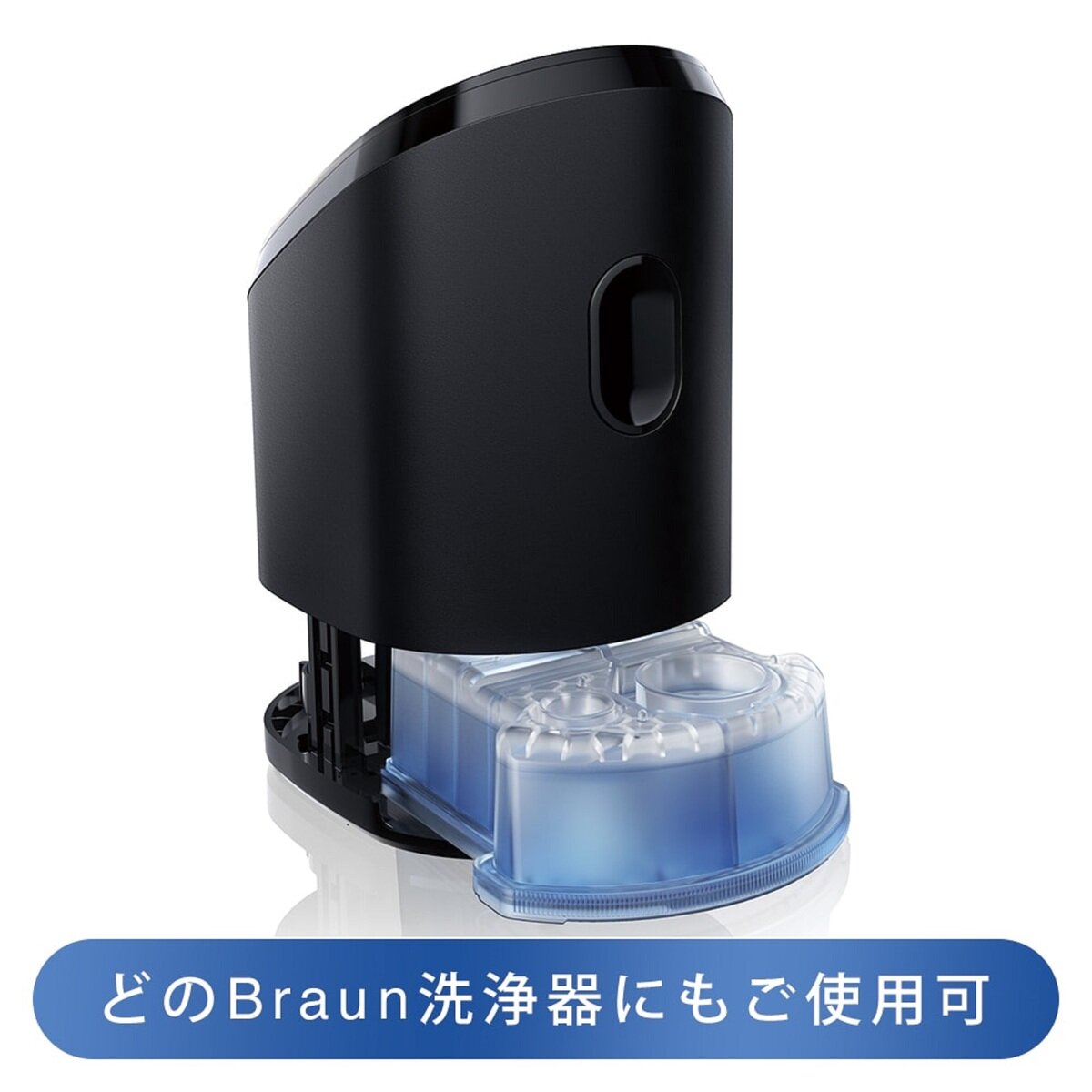 どのBraun洗浄器にもご使用可